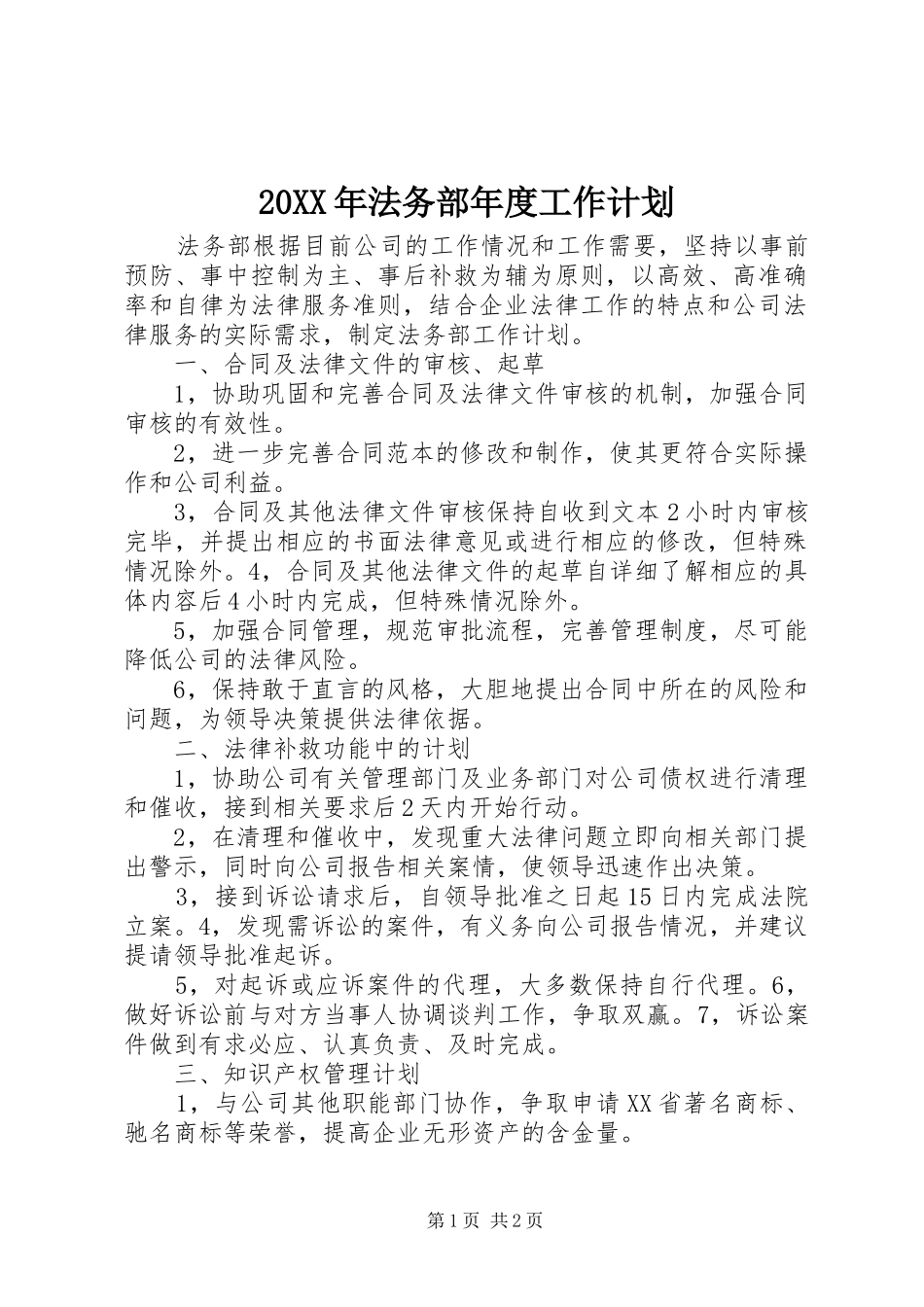 20XX年法务部年度工作计划

法务部根据目前公司的工作情况和工作需要，坚持以事前预防、事中控制为主、事后补救为辅为原则，以高效、高准确率和自律为法律服务准则，结合企业法律工作的特点和公司法律服务的实际需求，制定法务部工作计划。

一、合同及法律文件的审核、起草

1，协助巩固和完善合同及法律文件审核的机制，加强合同审核的有效性。

2，进一步完善合同范本的修改和制作，使其更符合实际操作和公司利益。

3，合同及其他法律文件审核保持自收到文本2小时内审核完毕，并提出相应的书面法律意见或进行相应的修改，但特殊情况除外。4，合同及其他法律文件的起草自详细了解相应的具体内容后4小时内完成，但特殊情况除外。

5，加强合同管理，规范审批流程，完善管理制度，尽可能降低公司的法律风险。

6，保持敢于直言的风格，大胆地提出合同中所在的风险和问题，为领导决策提供法律依据。

二、法律补救功能中的计划

1，协助公司有关管理部门及业务部门对公司债权进行清理和催收，接到相关要求后2天内开始行动。

2，在清理和催收中，发现重大法律问题立即向相关部门提出警示，同时向公司报告相关案情，使领导迅速作出决策。

3，接到诉讼请求后，自领导批准之日起15日内完成法院立案。4，发现需诉讼的案件，有义务向公司报告情况，并建议提请领导批准起诉。

5，对起诉或应诉案件的代理，大多数保持自行代理。6，做好诉讼前与对方当事人协调谈判工作，争取双赢。7，诉讼案件做到有求必应、认真负责、及时完成。

三、知识产权管理计划

1，与公司其他职能部门协作，争取申请XX省著名商标、驰名商标等荣誉，提高企业无形资产的含金量。

第1页 共2页